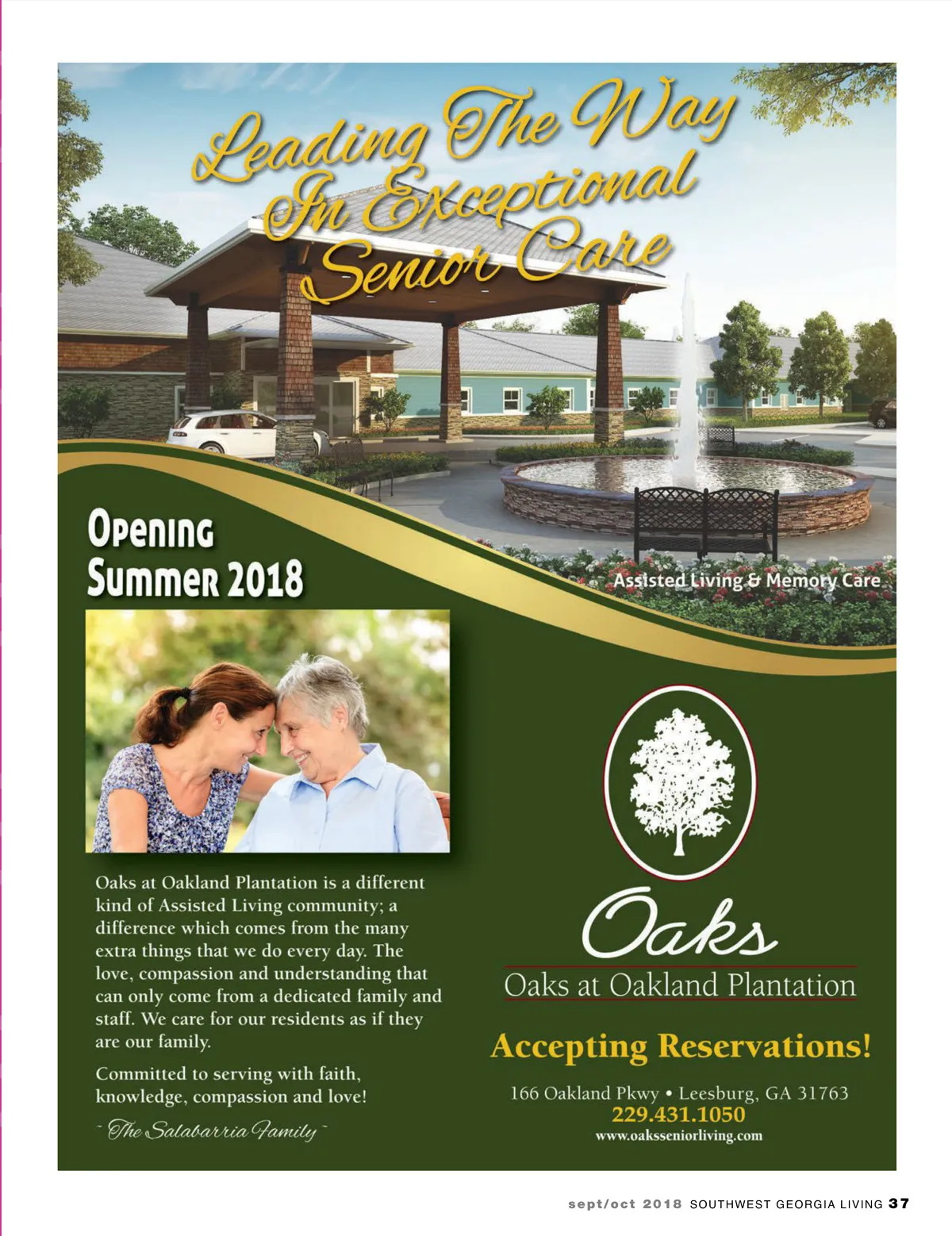 Leading The Way In Exceptional Senior Care

Opening Summer 2018

Assisted Living & Memory Care

Oaks at Oakland Plantation is a different kind of Assisted Living community; a difference which comes from the many extra things that we do every day. The love, compassion and understanding that can only come from a dedicated family and staff. We care for our residents as if they are our family.

Committed to serving with faith, knowledge, compassion and love!

~ The Salabarria Family ~

Oaks

Oaks at Oakland Plantation

Accepting Reservations!

166 Oakland Pkwy • Leesburg, GA 31763
229.431.1050
www.oaksseniorliving.com

sept/oct 2018 SOUTHWEST GEORGIA LIVING 37